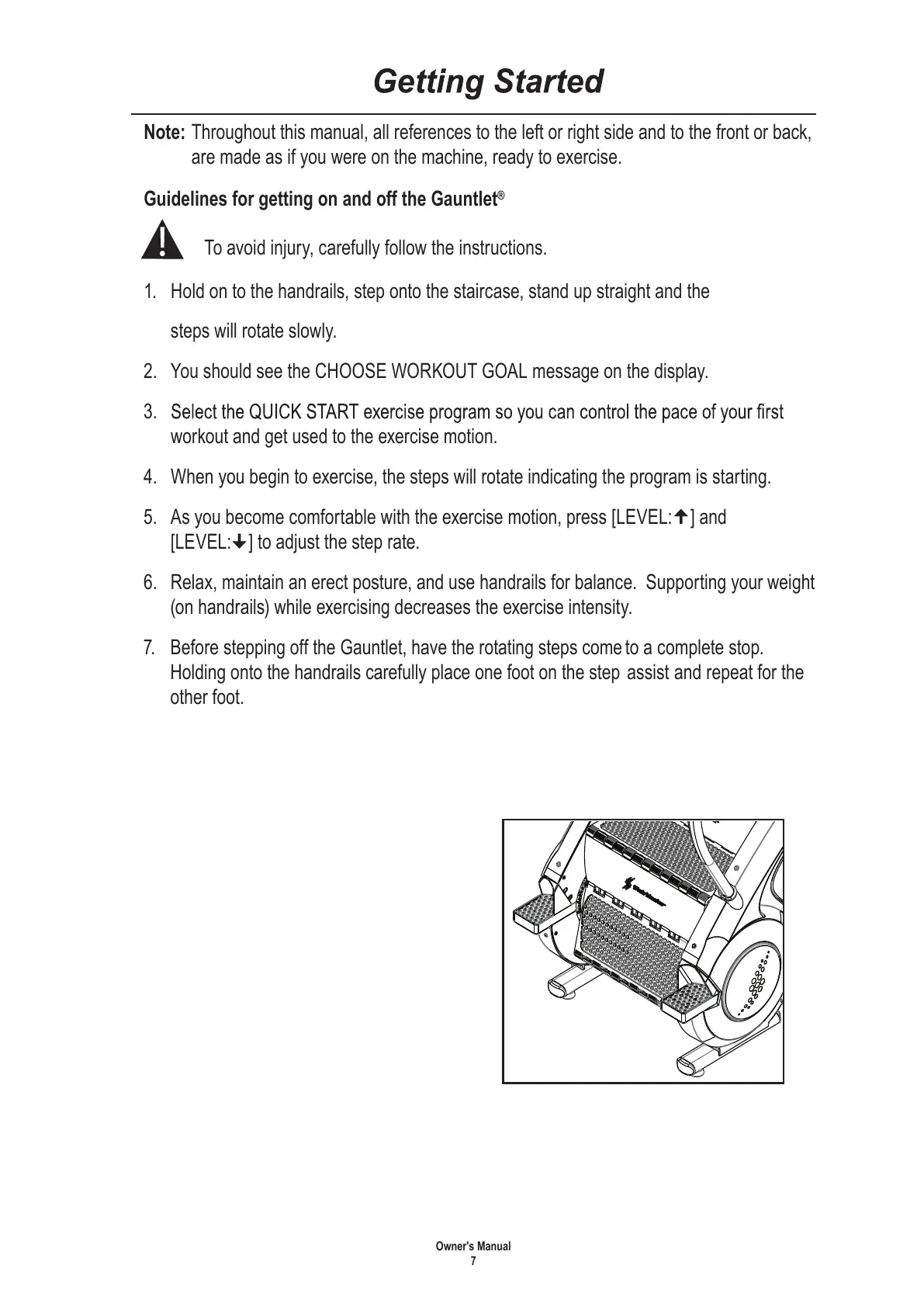 Getting Started

Note: Throughout this manual, all references to the left or right side and to the front or back, are made as if you were on the machine, ready to exercise.

Guidelines for getting on and off the Gauntlet®

To avoid injury, carefully follow the instructions.

1. Hold on to the handrails, step onto the staircase, stand up straight and the

steps will rotate slowly.

2. You should see the CHOOSE WORKOUT GOAL message on the display.

3. Select the QUICK START exercise program so you can control the pace of your first workout and get used to the exercise motion.

4. When you begin to exercise, the steps will rotate indicating the program is starting.

5. As you become comfortable with the exercise motion, press [LEVEL:↑] and [LEVEL:↓] to adjust the step rate.

6. Relax, maintain an erect posture, and use handrails for balance. Supporting your weight (on handrails) while exercising decreases the exercise intensity.

7. Before stepping off the Gauntlet, have the rotating steps come to a complete stop. Holding onto the handrails carefully place one foot on the step assist and repeat for the other foot.

Owner's Manual
7